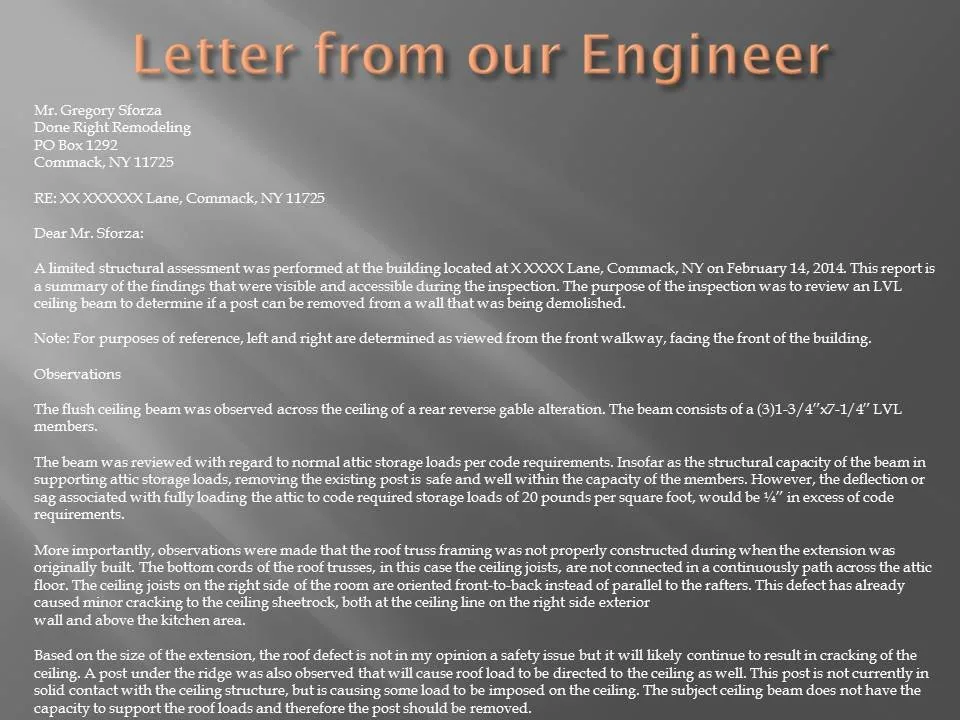 Letter from our Engineer

Mr. Gregory Sforza
Done Right Remodeling
PO Box 1292
Commack, NY 11725

RE: XX XXXXXX Lane, Commack, NY 11725

Dear Mr. Sforza:

A limited structural assessment was performed at the building located at X XXXX Lane, Commack, NY on February 14, 2014. This report is a summary of the findings that were visible and accessible during the inspection. The purpose of the inspection was to review an LVL ceiling beam to determine if a post can be removed from a wall that was being demolished.

Note: For purposes of reference, left and right are determined as viewed from the front walkway, facing the front of the building.

Observations

The flush ceiling beam was observed across the ceiling of a rear reverse gable alteration. The beam consists of a (3)1-3/4"x7-1/4" LVL members.

The beam was reviewed with regard to normal attic storage loads per code requirements. Insofar as the structural capacity of the beam in supporting attic storage loads, removing the existing post is safe and well within the capacity of the members. However, the deflection or sag associated with fully loading the attic to code required storage loads of 20 pounds per square foot, would be ¼" in excess of code requirements.

More importantly, observations were made that the roof truss framing was not properly constructed during when the extension was originally built. The bottom cords of the roof trusses, in this case the ceiling joists, are not connected in a continuously path across the attic floor. The ceiling joists on the right side of the room are oriented front-to-back instead of parallel to the rafters. This defect has already caused minor cracking to the ceiling sheetrock, both at the ceiling line on the right side exterior
wall and above the kitchen area.

Based on the size of the extension, the roof defect is not in my opinion a safety issue but it will likely continue to result in cracking of the ceiling. A post under the ridge was also observed that will cause roof load to be directed to the ceiling as well. This post is not currently in solid contact with the ceiling structure, but is causing some load to be imposed on the ceiling. The subject ceiling beam does not have the capacity to support the roof loads and therefore the post should be removed.